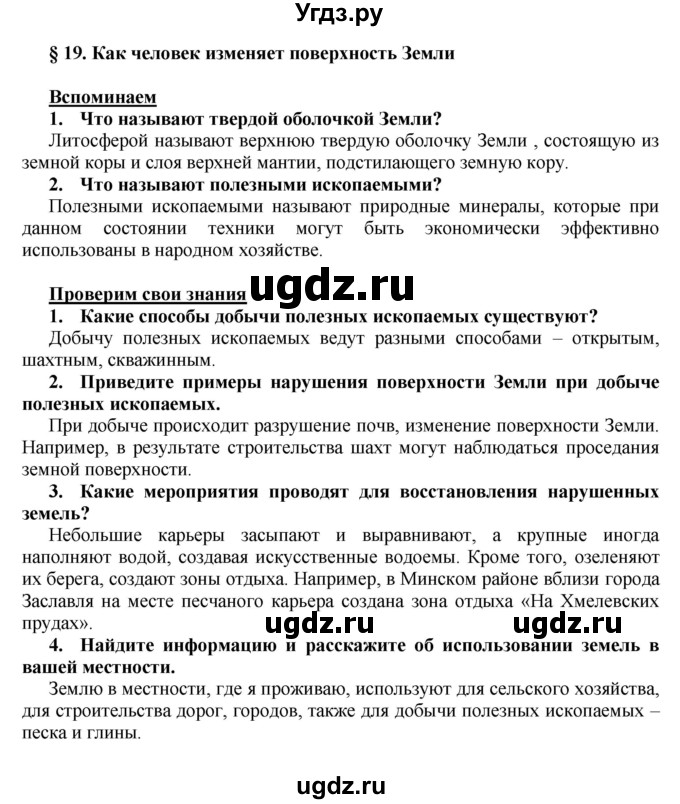 Угдз.ру

§ 19. Как человек изменяет поверхность Земли

Вспоминаем

1. Что называют твердой оболочкой Земли?

Литосферой называют верхнюю твердую оболочку Земли , состоящую из земной коры и слоя верхней мантии, подстилающего земную кору.

2. Что называют полезными ископаемыми?

Полезными ископаемыми называют природные минералы, которые при данном состоянии техники могут быть экономически эффективно использованы в народном хозяйстве.

Проверим свои знания ugdz.ru

1. Какие способы добычи полезных ископаемых существуют?

Добычу полезных ископаемых ведут разными способами – открытым, шахтным, скважинным.

2. Приведите примеры нарушения поверхности Земли при добыче полезных ископаемых.

При добыче происходит разрушение почв, изменение поверхности Земли. Например, в результате строительства шахт могут наблюдаться проседания земной поверхности.

3. Какие мероприятия проводят для восстановления нарушенных земель?

Небольшие карьеры засыпают и выравнивают, а крупные иногда наполняют водой, создавая искусственные водоемы. Кроме того, озеленяют их берега, создают зоны отдыха. Например, в Минском районе вблизи города Заславля на месте песчаного карьера создана зона отдыха «На Хмелевских прудах».

ugdz.ru ugdz.ru

4. Найдите информацию и расскажите об использовании земель в вашей местности.

Землю в местности, где я проживаю, используют для сельского хозяйства, для строительства дорог, городов, также для добычи полезных ископаемых – песка и глины.

ugdz.ru